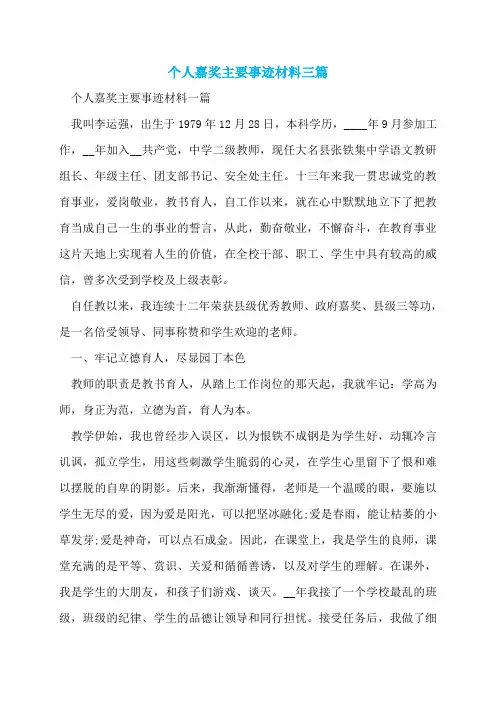 个人嘉奖主要事迹材料三篇

个人嘉奖主要事迹材料一篇

我叫李运强，出生于1979年12月28日，本科学历，____年9月参加工作，__年加入__共产党，中学二级教师，现任大名县张铁集中学语文教研组长、年级主任、团支部书记、安全处主任。十三年来我一贯忠诚党的教育事业，爱岗敬业，教书育人，自工作以来，就在心中默默地立下了把教育当成自己一生的事业的誓言，从此，勤奋敬业，不懈奋斗，在教育事业这片天地上实现着人生的价值，在全校干部、职工、学生中具有较高的威信，曾多次受到学校及上级表彰。

自任教以来，我连续十二年荣获县级优秀教师、政府嘉奖、县级三等功，是一名倍受领导、同事称赞和学生欢迎的老师。

一、牢记立德育人，尽显园丁本色

教师的职责是教书育人，从踏上工作岗位的那天起，我就牢记：学高为师，身正为范，立德为首，育人为本。

教学伊始，我也曾经步入误区，以为恨铁不成钢是为学生好，动辄冷言讥讽，孤立学生，用这些刺激学生脆弱的心灵，在学生心里留下了恨和难以摆脱的自卑的阴影。后来，我渐渐懂得，老师是一个温暖的眼，要施以学生无尽的爱，因为爱是阳光，可以把坚冰融化;爱是春雨，能让枯萎的小草发芽;爱是神奇，可以点石成金。因此，在课堂上，我是学生的良师，课堂充满的是平等、赏识、关爱和循循善诱，以及对学生的理解。在课外，我是学生的大朋友，和孩子们游戏、谈天。__年我接了一个学校最乱的班级，班级的纪律、学生的品德让领导和同行担忧。接受任务后，我做了细